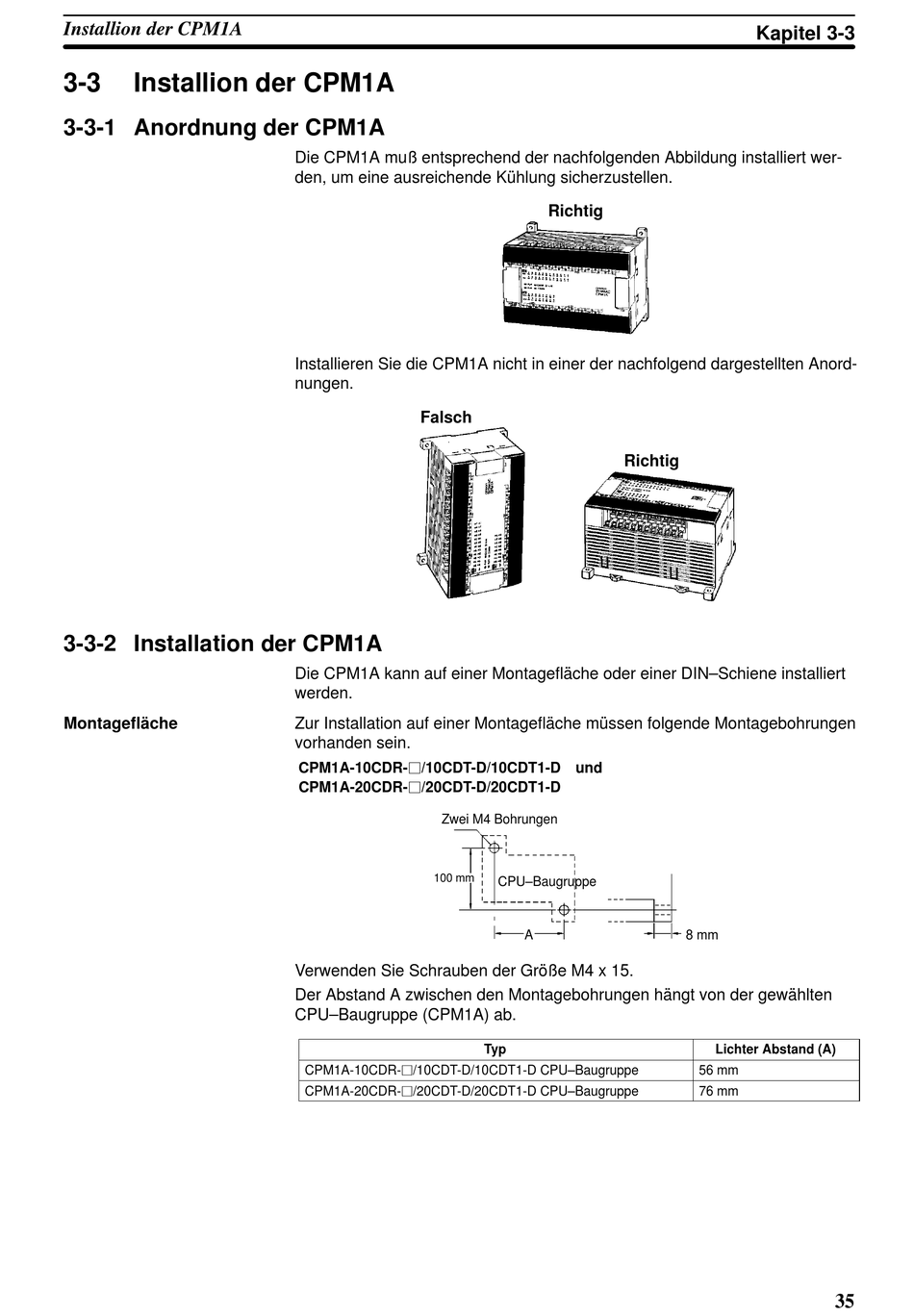 Installion der CPM1A

Kapitel 3-3

3-3 Installion der CPM1A

3-3-1 Anordnung der CPM1A

Die CPM1A muß entsprechend der nachfolgenden Abbildung installiert werden, um eine ausreichende Kühlung sicherzustellen.

Richtig

Installieren Sie die CPM1A nicht in einer der nachfolgend dargestellten Anordnungen.

Falsch

Richtig

3-3-2 Installation der CPM1A

Die CPM1A kann auf einer Montagefläche oder einer DIN–Schiene installiert werden.

Montagefläche

Zur Installation auf einer Montagefläche müssen folgende Montagebohrungen vorhanden sein.

CPM1A-10CDR-□/10CDT-D/10CDT1-D und
CPM1A-20CDR-□/20CDT-D/20CDT1-D

Zwei M4 Bohrungen

100 mm

CPU–Baugruppe

A

8 mm

Verwenden Sie Schrauben der Größe M4 x 15.

Der Abstand A zwischen den Montagebohrungen hängt von der gewählten CPU–Baugruppe (CPM1A) ab.

| Typ | Lichter Abstand (A) |
|---|---|
| CPM1A-10CDR-□/10CDT-D/10CDT1-D CPU–Baugruppe | 56 mm |
| CPM1A-20CDR-□/20CDT-D/20CDT1-D CPU–Baugruppe | 76 mm |

35